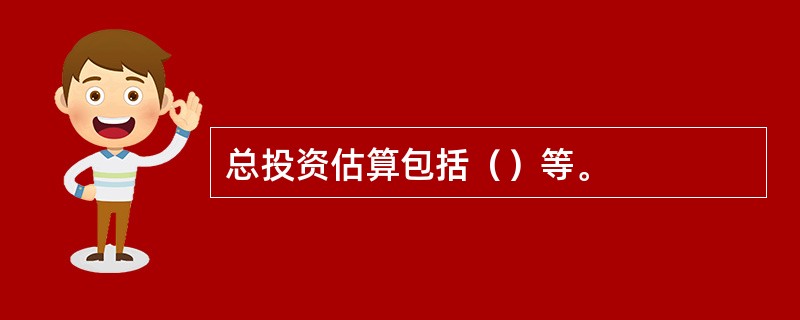 总投资估算包括（）等。